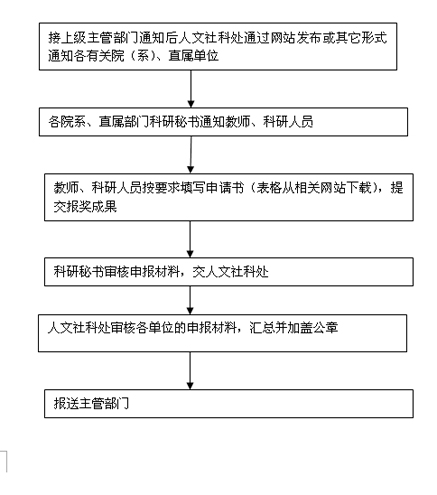 接上级主管部门通知后人文社科处通过网站发布或其它形式通知各有关院（系）、直属单位

各院系、直属部门科研秘书通知教师、科研人员

教师、科研人员按要求填写申请书（表格从相关网站下载），提交报奖成果

科研秘书审核申报材料，交人文社科处

人文社科处审核各单位的申报材料，汇总并加盖公章

报送主管部门